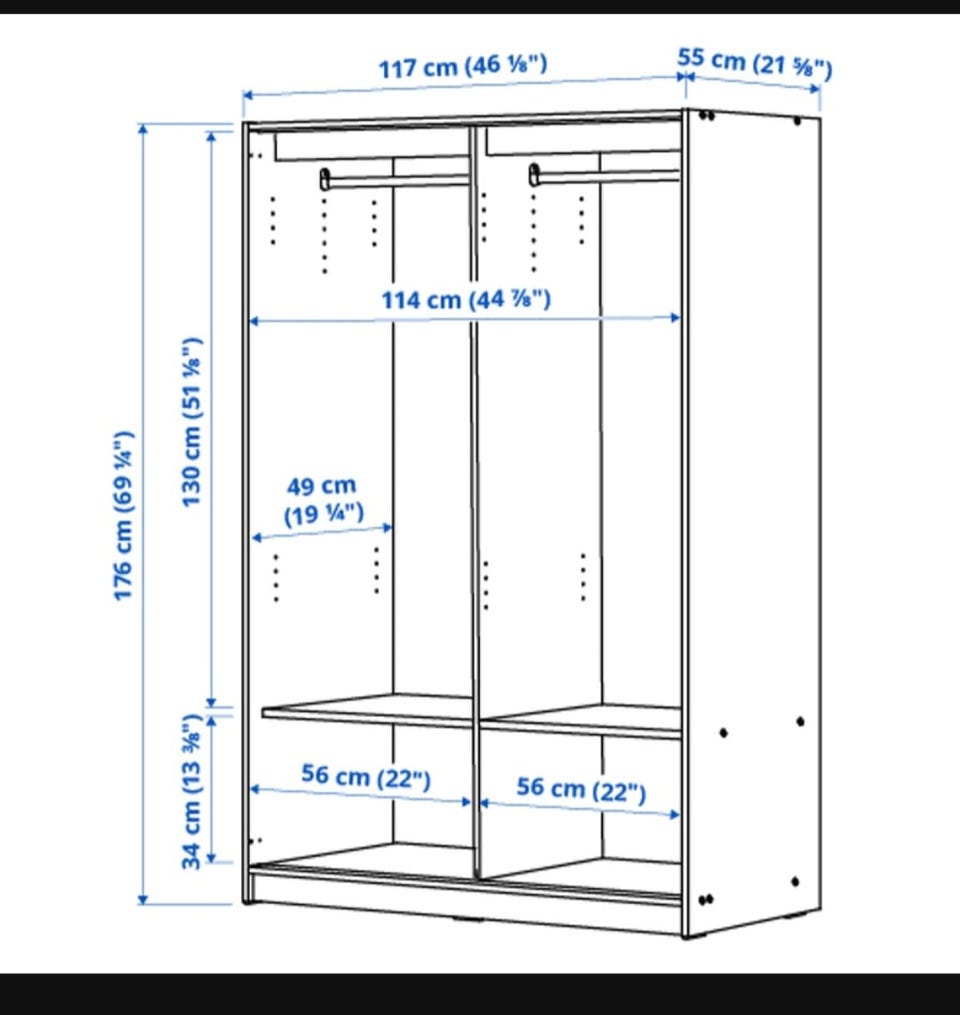 117 cm (46 ⅛")

55 cm (21 ⅝")

176 cm (69 ¼")

130 cm (51 ⅛")

114 cm (44 ⅞")

49 cm (19 ¼")

34 cm (13 ⅜")

56 cm (22")

56 cm (22")